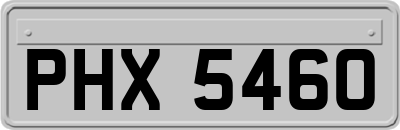 PHX 5460